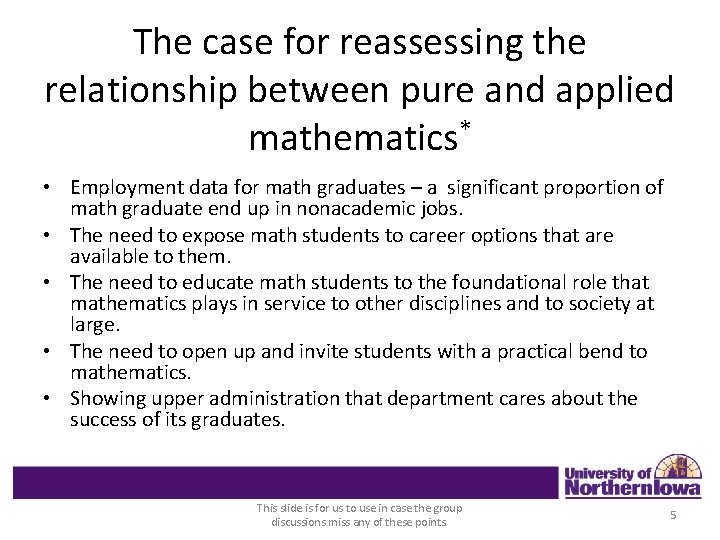 The case for reassessing the relationship between pure and applied mathematics*

• Employment data for math graduates – a significant proportion of math graduate end up in nonacademic jobs.
• The need to expose math students to career options that are available to them.
• The need to educate math students to the foundational role that mathematics plays in service to other disciplines and to society at large.
• The need to open up and invite students with a practical bend to mathematics.
• Showing upper administration that department cares about the success of its graduates.

University of Northern Iowa

This slide is for us to use in case the group discussions miss any of these points

5